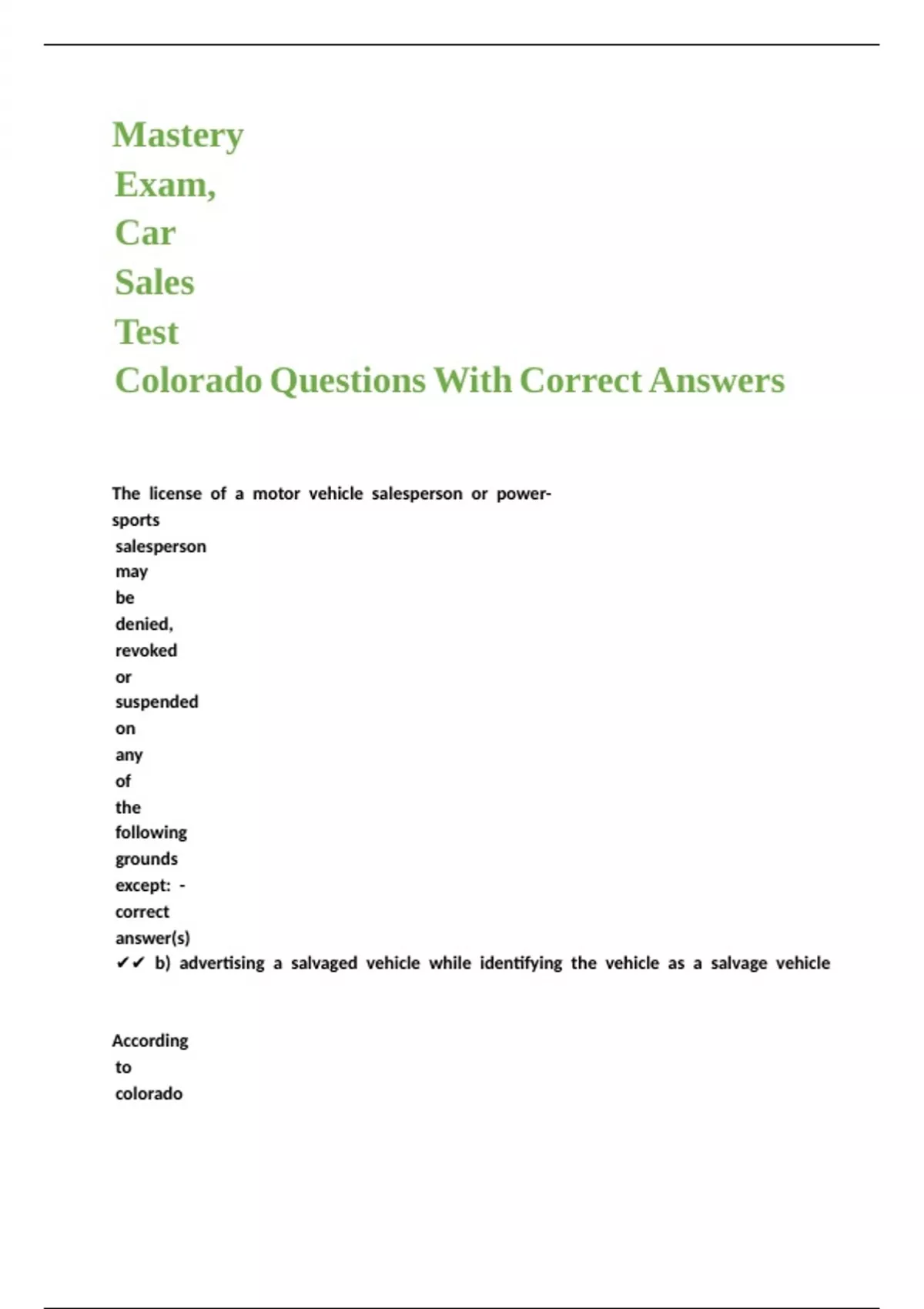 Mastery Exam, Car Sales Test Colorado Questions With Correct Answers

The license of a motor vehicle salesperson or power-sports salesperson may be denied, revoked or suspended on any of the following grounds except: - correct answer(s) ✔✔ b) advertising a salvaged vehicle while identifying the vehicle as a salvage vehicle

According to colorado